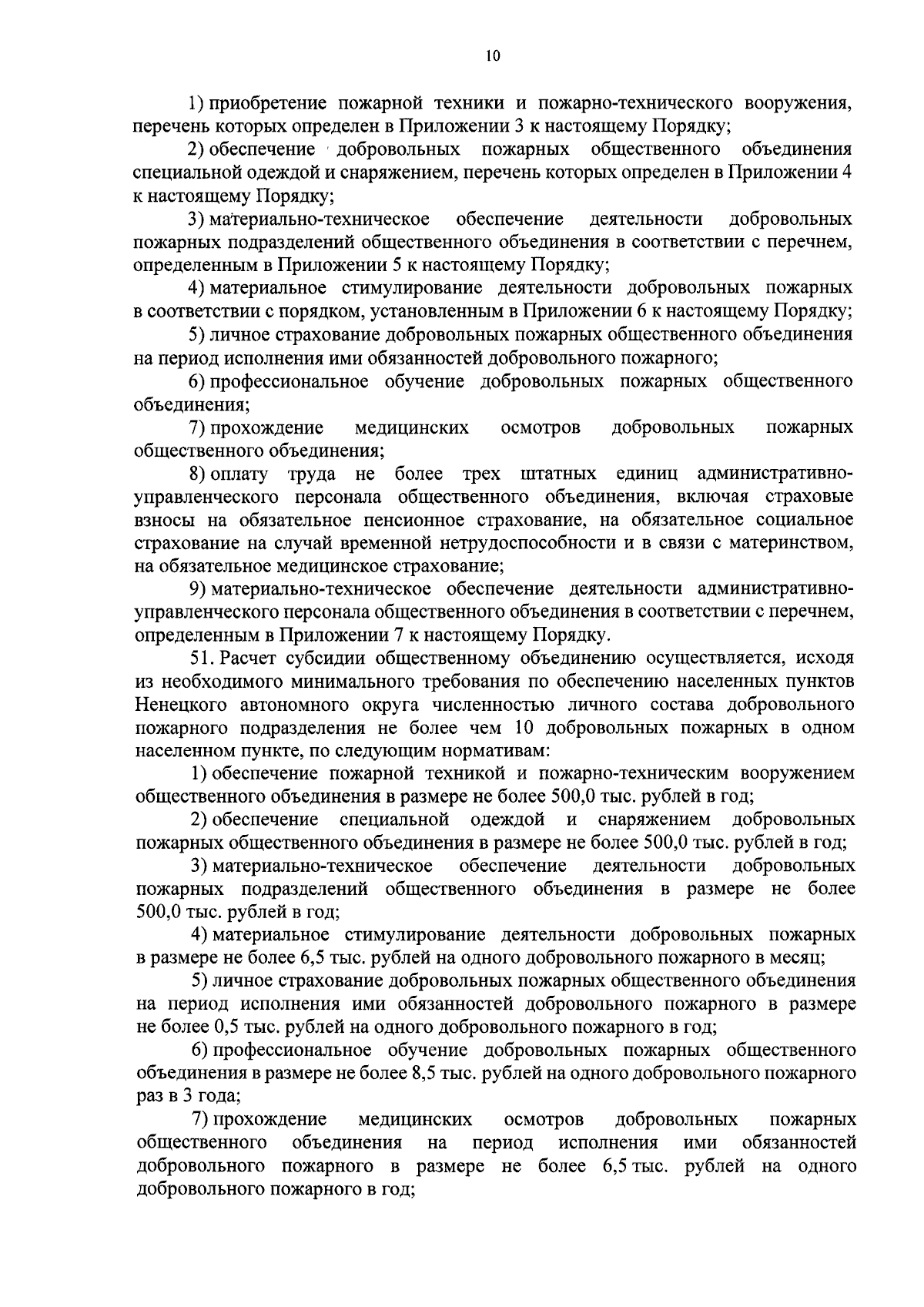 10

1) приобретение пожарной техники и пожарно-технического вооружения, перечень которых определен в Приложении 3 к настоящему Порядку;

2) обеспечение добровольных пожарных общественного объединения специальной одеждой и снаряжением, перечень которых определен в Приложении 4 к настоящему Порядку;

3) материально-техническое обеспечение деятельности добровольных пожарных подразделений общественного объединения в соответствии с перечнем, определенным в Приложении 5 к настоящему Порядку;

4) материальное стимулирование деятельности добровольных пожарных в соответствии с порядком, установленным в Приложении 6 к настоящему Порядку;

5) личное страхование добровольных пожарных общественного объединения на период исполнения ими обязанностей добровольного пожарного;

6) профессиональное обучение добровольных пожарных общественного объединения;

7) прохождение медицинских осмотров добровольных пожарных общественного объединения;

8) оплату труда не более трех штатных единиц административно-управленческого персонала общественного объединения, включая страховые взносы на обязательное пенсионное страхование, на обязательное социальное страхование на случай временной нетрудоспособности и в связи с материнством, на обязательное медицинское страхование;

9) материально-техническое обеспечение деятельности административно-управленческого персонала общественного объединения в соответствии с перечнем, определенным в Приложении 7 к настоящему Порядку.

51. Расчет субсидии общественному объединению осуществляется, исходя из необходимого минимального требования по обеспечению населенных пунктов Ненецкого автономного округа численностью личного состава добровольного пожарного подразделения не более чем 10 добровольных пожарных в одном населенном пункте, по следующим нормативам:

1) обеспечение пожарной техникой и пожарно-техническим вооружением общественного объединения в размере не более 500,0 тыс. рублей в год;

2) обеспечение специальной одеждой и снаряжением добровольных пожарных общественного объединения в размере не более 500,0 тыс. рублей в год;

3) материально-техническое обеспечение деятельности добровольных пожарных подразделений общественного объединения в размере не более 500,0 тыс. рублей в год;

4) материальное стимулирование деятельности добровольных пожарных в размере не более 6,5 тыс. рублей на одного добровольного пожарного в месяц;

5) личное страхование добровольных пожарных общественного объединения на период исполнения ими обязанностей добровольного пожарного в размере не более 0,5 тыс. рублей на одного добровольного пожарного в год;

6) профессиональное обучение добровольных пожарных общественного объединения в размере не более 8,5 тыс. рублей на одного добровольного пожарного раз в 3 года;

7) прохождение медицинских осмотров добровольных пожарных общественного объединения на период исполнения ими обязанностей добровольного пожарного в размере не более 6,5 тыс. рублей на одного добровольного пожарного в год;